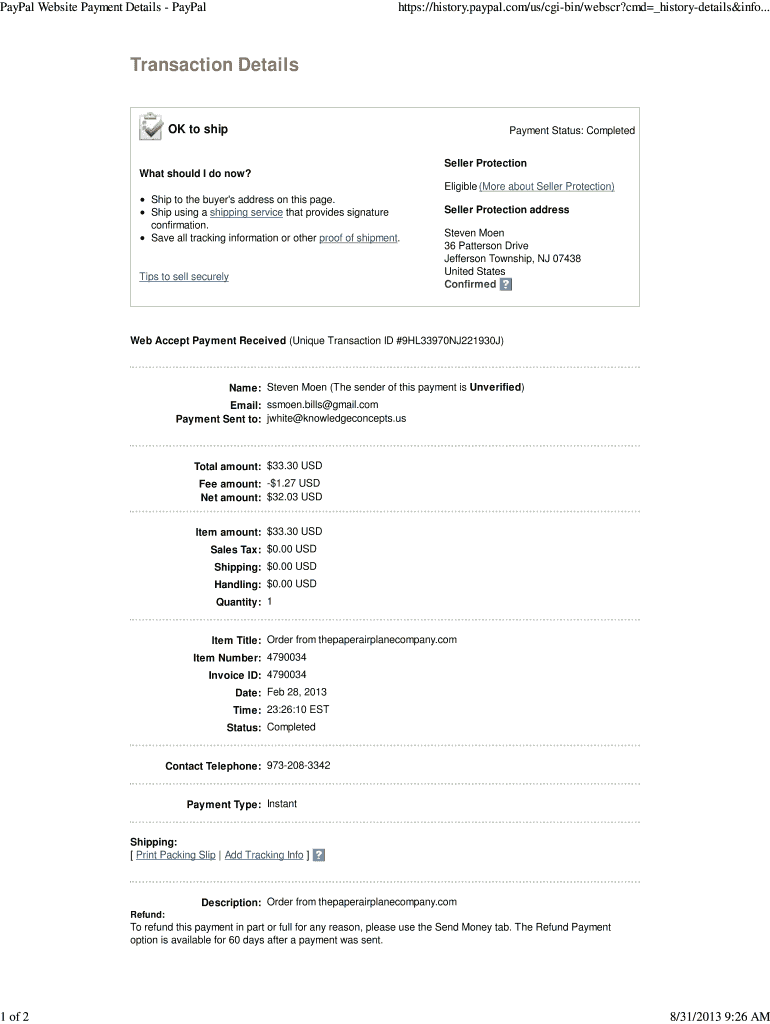 PayPal Website Payment Details - PayPal

https://history.paypal.com/us/cgi-bin/webscr?cmd=_history-details&info...

Transaction Details

OK to ship

Payment Status: Completed

What should I do now?

- Ship to the buyer's address on this page.
- Ship using a shipping service that provides signature confirmation.
- Save all tracking information or other proof of shipment.

Tips to sell securely

Seller Protection

Eligible (More about Seller Protection)

Seller Protection address

Steven Moen
36 Patterson Drive
Jefferson Township, NJ 07438
United States
Confirmed ?

Web Accept Payment Received (Unique Transaction ID #9HL33970NJ221930J)

Name: Steven Moen (The sender of this payment is Unverified)
Email: ssmoen.bills@gmail.com
Payment Sent to: jwhite@knowledgeconcepts.us

Total amount: $33.30 USD
Fee amount: -$1.27 USD
Net amount: $32.03 USD

Item amount: $33.30 USD
Sales Tax: $0.00 USD
Shipping: $0.00 USD
Handling: $0.00 USD
Quantity: 1

Item Title: Order from thepaperairplanecompany.com
Item Number: 4790034
Invoice ID: 4790034
Date: Feb 28, 2013
Time: 23:26:10 EST
Status: Completed

Contact Telephone: 973-208-3342

Payment Type: Instant

Shipping:
[ Print Packing Slip | Add Tracking Info ] ?

Description: Order from thepaperairplanecompany.com

Refund:
To refund this payment in part or full for any reason, please use the Send Money tab. The Refund Payment option is available for 60 days after a payment was sent.

1 of 2

8/31/2013 9:26 AM